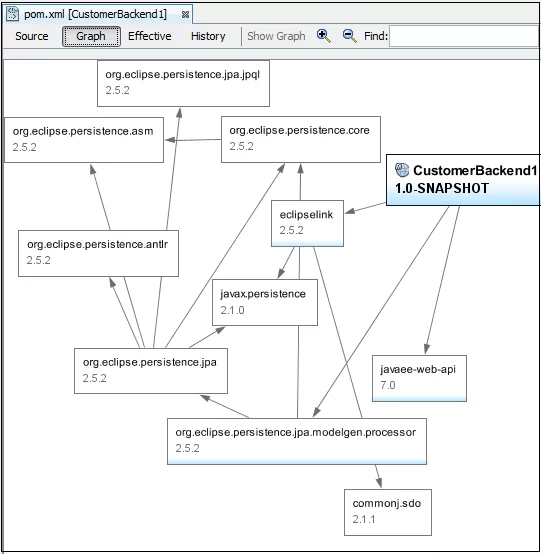 pom.xml [CustomerBackend1]

Source Graph Effective History Show Graph Find:

org.eclipse.persistence.jpa.jpql
2.5.2

org.eclipse.persistence.asm
2.5.2

org.eclipse.persistence.core
2.5.2

CustomerBackend1
1.0-SNAPSHOT

eclipselink
2.5.2

org.eclipse.persistence.antlr
2.5.2

javax.persistence
2.1.0

org.eclipse.persistence.jpa
2.5.2

javaee-web-api
7.0

org.eclipse.persistence.jpa.modelgen.processor
2.5.2

commonj.sdo
2.1.1